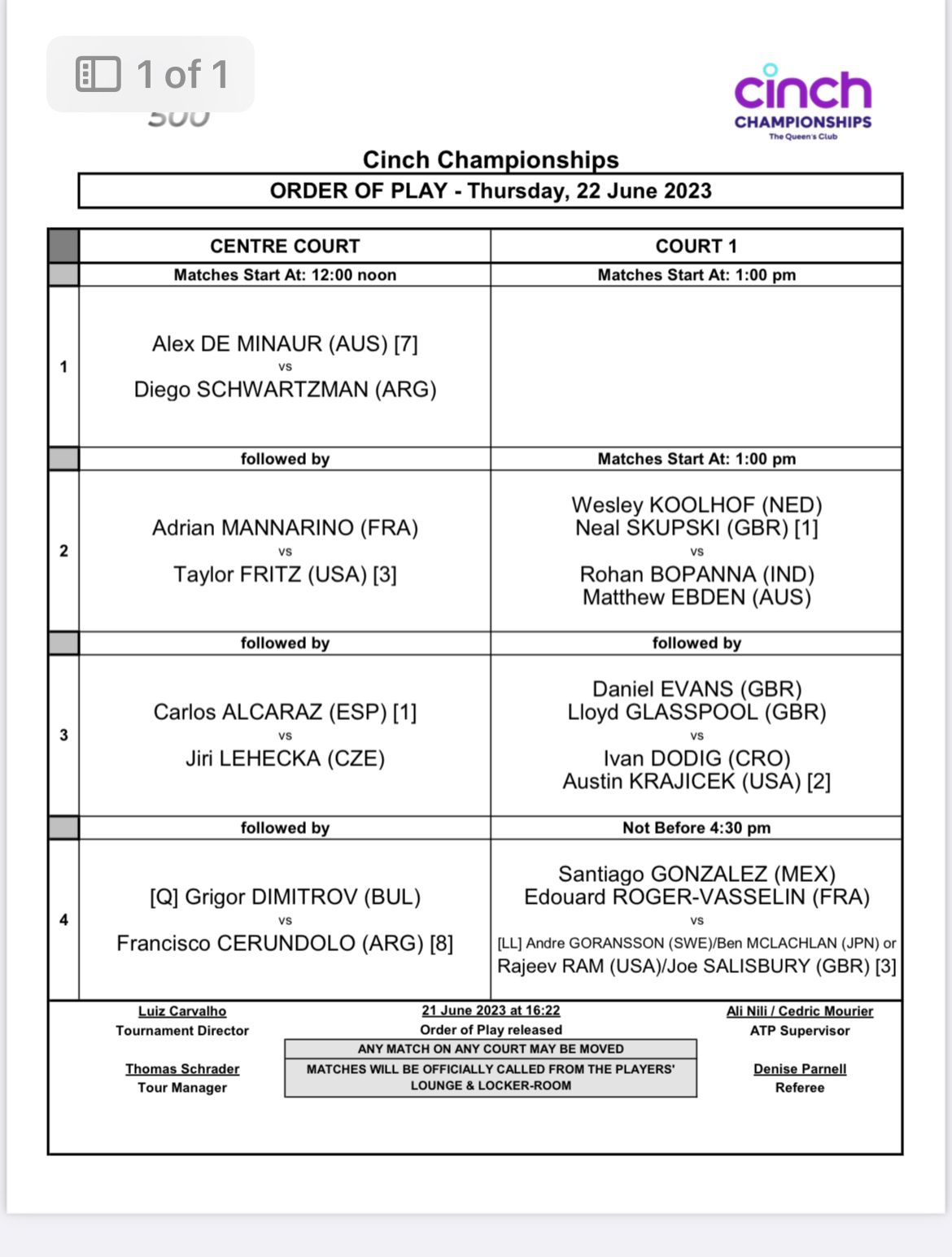 1 of 1

500

cinch
CHAMPIONSHIPS
The Queen's Club

Cinch Championships

ORDER OF PLAY - Thursday, 22 June 2023

| | CENTRE COURT | COURT 1 |
|---|---|---|
| | Matches Start At: 12:00 noon | Matches Start At: 1:00 pm |
| 1 | Alex DE MINAUR (AUS) [7] vs Diego SCHWARTZMAN (ARG) | |
| | followed by | Matches Start At: 1:00 pm |
| 2 | Adrian MANNARINO (FRA) vs Taylor FRITZ (USA) [3] | Wesley KOOLHOF (NED) Neal SKUPSKI (GBR) [1] vs Rohan BOPANNA (IND) Matthew EBDEN (AUS) |
| | followed by | followed by |
| 3 | Carlos ALCARAZ (ESP) [1] vs Jiri LEHECKA (CZE) | Daniel EVANS (GBR) Lloyd GLASSPOOL (GBR) vs Ivan DODIG (CRO) Austin KRAJICEK (USA) [2] |
| | followed by | Not Before 4:30 pm |
| 4 | [Q] Grigor DIMITROV (BUL) vs Francisco CERUNDOLO (ARG) [8] | Santiago GONZALEZ (MEX) Edouard ROGER-VASSELIN (FRA) vs [LL] Andre GORANSSON (SWE)/Ben MCLACHLAN (JPN) or Rajeev RAM (USA)/Joe SALISBURY (GBR) [3] |

Luiz Carvalho
Tournament Director

Thomas Schrader
Tour Manager

21 June 2023 at 16:22
Order of Play released

ANY MATCH ON ANY COURT MAY BE MOVED

MATCHES WILL BE OFFICIALLY CALLED FROM THE PLAYERS' LOUNGE & LOCKER-ROOM

Ali Nili / Cedric Mourier
ATP Supervisor

Denise Parnell
Referee